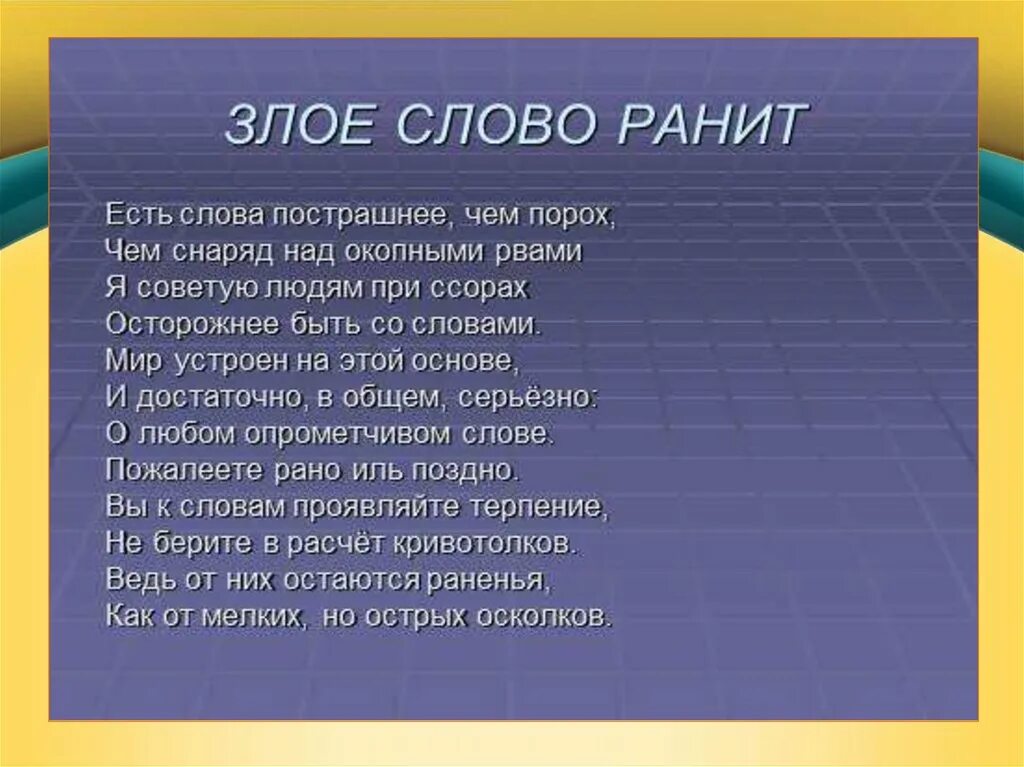 ЗЛОЕ СЛОВО РАНИТ

Есть слова пострашнее, чем порох,
Чем снаряд над окопными рвами
Я советую людям при ссорах
Осторожнее быть со словами.
Мир устроен на этой основе,
И достаточно, в общем, серьёзно:
О любом опрометчивом слове.
Пожалеете рано иль поздно.
Вы к словам проявляйте терпение,
Не берите в расчёт кривотолков.
Ведь от них остаются раненья,
Как от мелких, но острых осколков.